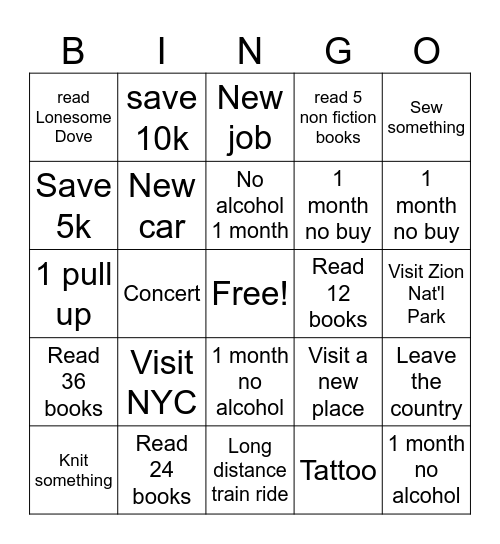 | B | I | N | G | O |
|---|---|---|---|---|
| read Lonesome Dove | save 10k | New job | read 5 non fiction books | Sew something |
| Save 5k | New car | No alcohol 1 month | 1 month no buy | 1 month no buy |
| 1 pull up | Concert | Free! | Read 12 books | Visit Zion Nat'l Park |
| Read 36 books | Visit NYC | 1 month no alcohol | Visit a new place | Leave the country |
| Knit something | Read 24 books | Long distance train ride | Tattoo | 1 month no alcohol |